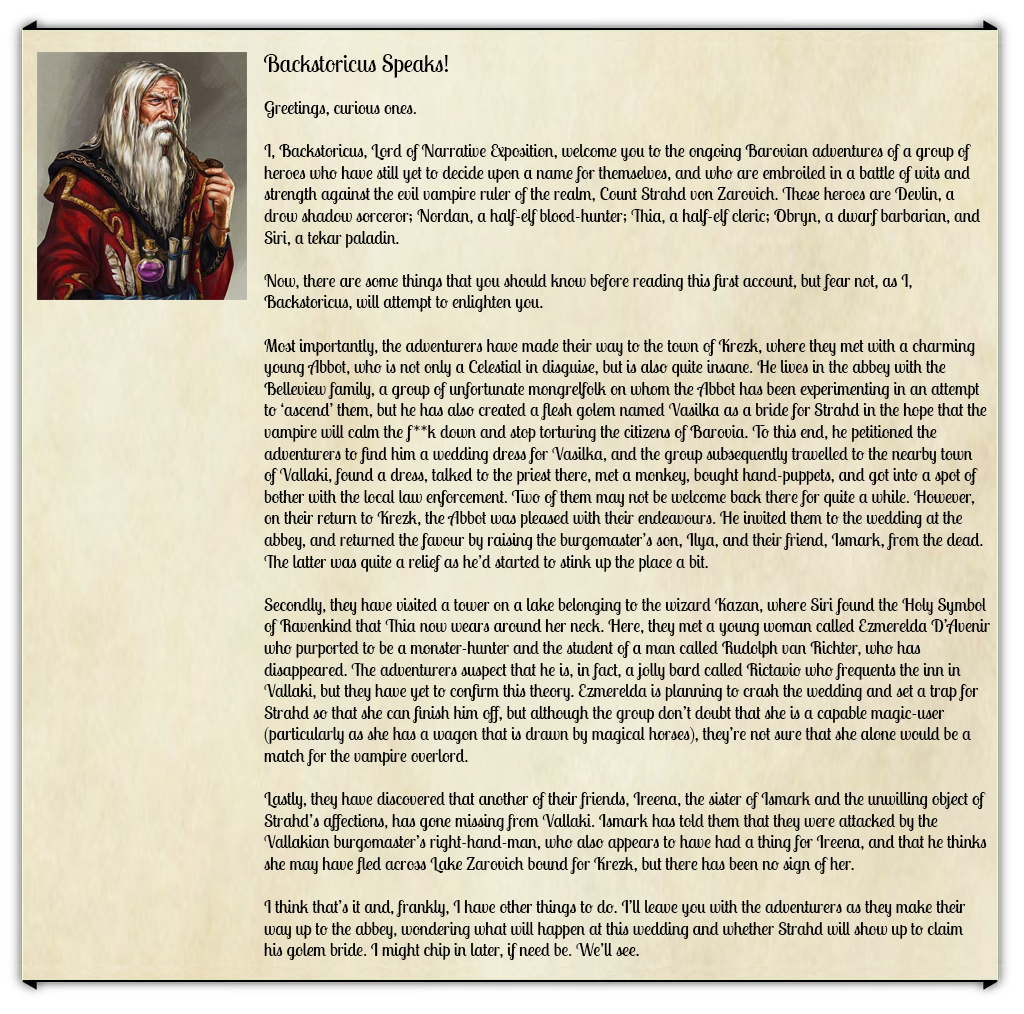 Backstoricus Speaks!

Greetings, curious ones.

I, Backstoricus, Lord of Narrative Exposition, welcome you to the ongoing Barovian adventures of a group of heroes who have still yet to decide upon a name for themselves, and who are embroiled in a battle of wits and strength against the evil vampire ruler of the realm, Count Strahd von Zarovich. These heroes are Devlin, a drow shadow sorceror; Nordan, a half-elf blood-hunter; Thia, a half-elf cleric; Obryn, a dwarf barbarian, and Siri, a tekar paladin.

Now, there are some things that you should know before reading this first account, but fear not, as I, Backstoricus, will attempt to enlighten you.

Most importantly, the adventurers have made their way to the town of Krezk, where they met with a charming young Abbot, who is not only a Celestial in disguise, but is also quite insane. He lives in the abbey with the Belleview family, a group of unfortunate mongrelfolk on whom the Abbot has been experimenting in an attempt to 'ascend' them, but he has also created a flesh golem named Vasilka as a bride for Strahd in the hope that the vampire will calm the f**k down and stop torturing the citizens of Barovia. To this end, he petitioned the adventurers to find him a wedding dress for Vasilka, and the group subsequently travelled to the nearby town of Vallaki, found a dress, talked to the priest there, met a monkey, bought hand-puppets, and got into a spot of bother with the local law enforcement. Two of them may not be welcome back there for quite a while. However, on their return to Krezk, the Abbot was pleased with their endeavours. He invited them to the wedding at the abbey, and returned the favour by raising the burgomaster's son, Ilya, and their friend, Ismark, from the dead. The latter was quite a relief as he'd started to stink up the place a bit.

Secondly, they have visited a tower on a lake belonging to the wizard Kazan, where Siri found the Holy Symbol of Ravenkind that Thia now wears around her neck. Here, they met a young woman called Ezmerelda D'Avenir who purported to be a monster-hunter and the student of a man called Rudolph van Richter, who has disappeared. The adventurers suspect that he is, in fact, a jolly bard called Rictavio who frequents the inn in Vallaki, but they have yet to confirm this theory. Ezmerelda is planning to crash the wedding and set a trap for Strahd so that she can finish him off, but although the group don't doubt that she is a capable magic-user (particularly as she has a wagon that is drawn by magical horses), they're not sure that she alone would be a match for the vampire overlord.

Lastly, they have discovered that another of their friends, Ireena, the sister of Ismark and the unwilling object of Strahd's affections, has gone missing from Vallaki. Ismark has told them that they were attacked by the Vallakian burgomaster's right-hand-man, who also appears to have had a thing for Ireena, and that he thinks she may have fled across Lake Zarovich bound for Krezk, but there has been no sign of her.

I think that's it and, frankly, I have other things to do. I'll leave you with the adventurers as they make their way up to the abbey, wondering what will happen at this wedding and whether Strahd will show up to claim his golem bride. I might chip in later, if need be. We'll see.